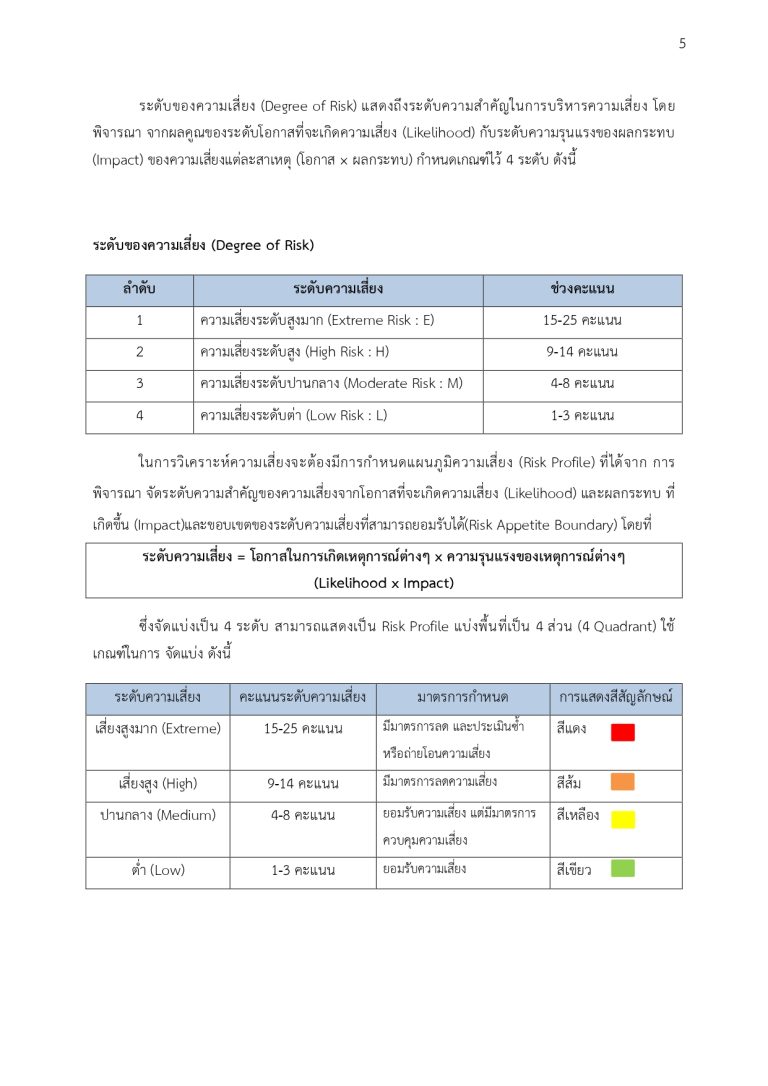 5

ระดับของความเสี่ยง (Degree of Risk) แสดงถึงระดับความสำคัญในการบริหารความเสี่ยง โดยพิจารณา จากผลคูณของระดับโอกาสที่จะเกิดความเสี่ยง (Likelihood) กับระดับความรุนแรงของผลกระทบ (Impact) ของความเสี่ยงแต่ละสาเหตุ (โอกาส x ผลกระทบ) กำหนดเกณฑ์ไว้ 4 ระดับ ดังนี้

ระดับของความเสี่ยง (Degree of Risk)

| ลำดับ | ระดับความเสี่ยง | ช่วงคะแนน |
|---|---|---|
| 1 | ความเสี่ยงระดับสูงมาก (Extreme Risk : E) | 15-25 คะแนน |
| 2 | ความเสี่ยงระดับสูง (High Risk : H) | 9-14 คะแนน |
| 3 | ความเสี่ยงระดับปานกลาง (Moderate Risk : M) | 4-8 คะแนน |
| 4 | ความเสี่ยงระดับต่ำ (Low Risk : L) | 1-3 คะแนน |

ในการวิเคราะห์ความเสี่ยงจะต้องมีการกำหนดแผนภูมิความเสี่ยง (Risk Profile) ที่ได้จาก การพิจารณา จัดระดับความสำคัญของความเสี่ยงจากโอกาสที่จะเกิดความเสี่ยง (Likelihood) และผลกระทบ ที่เกิดขึ้น (Impact)และขอบเขตของระดับความเสี่ยงที่สามารถยอมรับได้(Risk Appetite Boundary) โดยที่

ระดับความเสี่ยง = โอกาสในการเกิดเหตุการณ์ต่างๆ x ความรุนแรงของเหตุการณ์ต่างๆ
(Likelihood x Impact)

ซึ่งจัดแบ่งเป็น 4 ระดับ สามารถแสดงเป็น Risk Profile แบ่งพื้นที่เป็น 4 ส่วน (4 Quadrant) ใช้เกณฑ์ในการ จัดแบ่ง ดังนี้

| ระดับความเสี่ยง | คะแนนระดับความเสี่ยง | มาตรการกำหนด | การแสดงสีสัญลักษณ์ |
|---|---|---|---|
| เสี่ยงสูงมาก (Extreme) | 15-25 คะแนน | มีมาตรการลด และประเมินซ้ำ หรือถ่ายโอนความเสี่ยง | สีแดง |
| เสี่ยงสูง (High) | 9-14 คะแนน | มีมาตรการลดความเสี่ยง | สีส้ม |
| ปานกลาง (Medium) | 4-8 คะแนน | ยอมรับความเสี่ยง แต่มีมาตรการควบคุมความเสี่ยง | สีเหลือง |
| ต่ำ (Low) | 1-3 คะแนน | ยอมรับความเสี่ยง | สีเขียว |